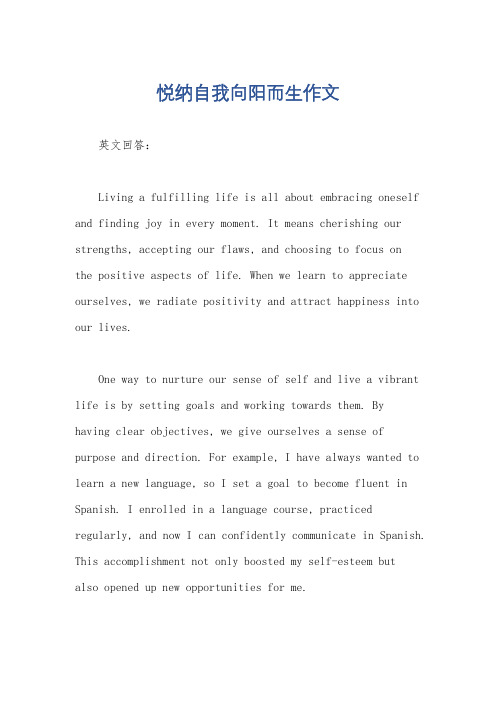 悦纳自我向阳而生作文

英文回答：

Living a fulfilling life is all about embracing oneself and finding joy in every moment. It means cherishing our strengths, accepting our flaws, and choosing to focus on the positive aspects of life. When we learn to appreciate ourselves, we radiate positivity and attract happiness into our lives.

One way to nurture our sense of self and live a vibrant life is by setting goals and working towards them. By having clear objectives, we give ourselves a sense of purpose and direction. For example, I have always wanted to learn a new language, so I set a goal to become fluent in Spanish. I enrolled in a language course, practiced regularly, and now I can confidently communicate in Spanish. This accomplishment not only boosted my self-esteem but also opened up new opportunities for me.